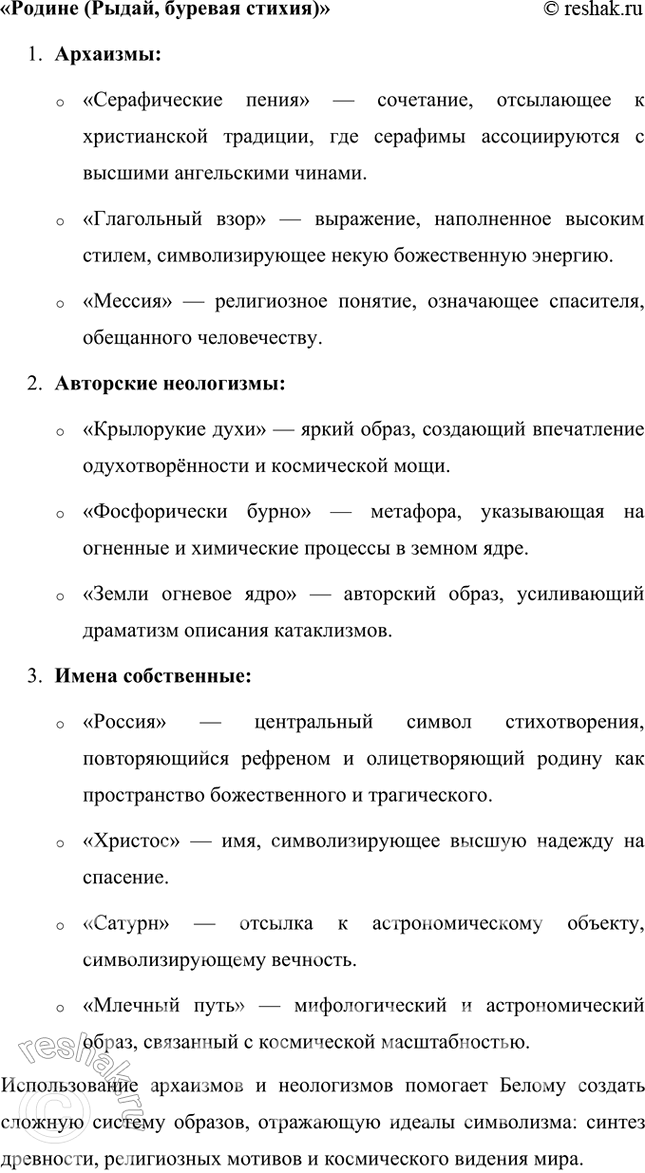 «Родине (Рыдай, буревая стихия)» © reshak.ru

1. **Архаизмы:**

o «Серафические пения» — сочетание, отсылающее к христианской традиции, где серафимы ассоциируются с высшими ангельскими чинами.

o «Глагольный взор» — выражение, наполненное высоким стилем, символизирующее некую божественную энергию.

o «Мессия» — религиозное понятие, означающее спасителя, обещанного человечеству.

2. **Авторские неологизмы:**

o «Крылорукие духи» — яркий образ, создающий впечатление одухотворённости и космической мощи.

o «Фосфорически бурно» — метафора, указывающая на огненные и химические процессы в земном ядре.

o «Земли огневое ядро» — авторский образ, усиливающий драматизм описания катаклизмов.

3. **Имена собственные:**

o «Россия» — центральный символ стихотворения, повторяющийся рефреном и олицетворяющий родину как пространство божественного и трагического.

o «Христос» — имя, символизирующее высшую надежду на спасение.

o «Сатурн» — отсылка к астрономическому объекту, символизирующему вечность.

o «Млечный путь» — мифологический и астрономический образ, связанный с космической масштабностью.

Использование архаизмов и неологизмов помогает Белому создать сложную систему образов, отражающую идеалы символизма: синтез древности, религиозных мотивов и космического видения мира.

reshak.ru